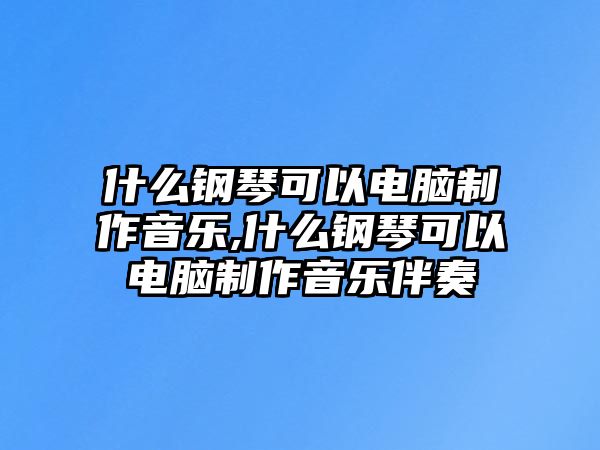 什么钢琴可以电脑制作音乐,什么钢琴可以电脑制作音乐伴奏